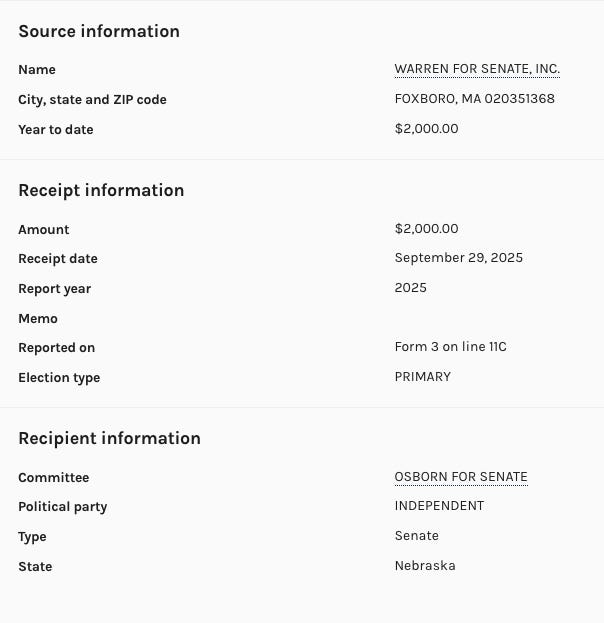 Source information

Name WARREN FOR SENATE, INC.
City, state and ZIP code FOXBORO, MA 020351368
Year to date $2,000.00

Receipt information

Amount $2,000.00
Receipt date September 29, 2025
Report year 2025
Memo
Reported on Form 3 on line 11C
Election type PRIMARY

Recipient information

Committee OSBORN FOR SENATE
Political party INDEPENDENT
Type Senate
State Nebraska